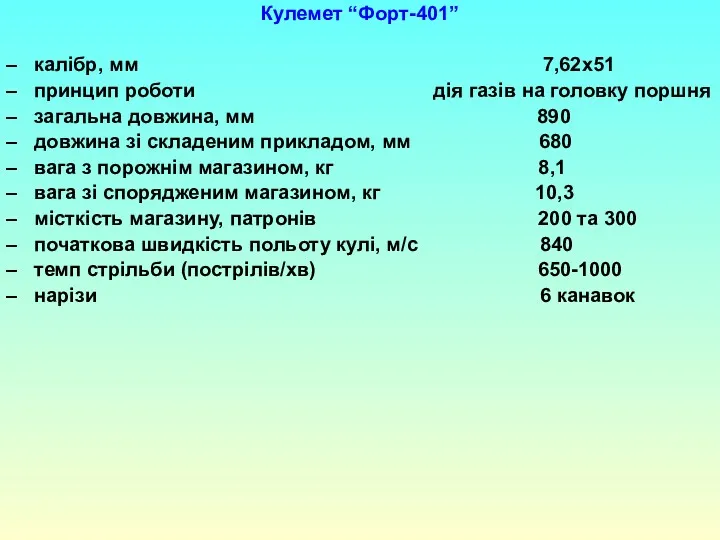 Кулемет “Форт-401”

– калібр, мм 7,62х51
– принцип роботи дія газів на головку поршня
– загальна довжина, мм 890
– довжина зі складеним прикладом, мм 680
– вага з порожнім магазином, кг 8,1
– вага зі спорядженим магазином, кг 10,3
– місткість магазину, патронів 200 та 300
– початкова швидкість польоту кулі, м/с 840
– темп стрільби (пострілів/хв) 650-1000
– нарізи 6 канавок